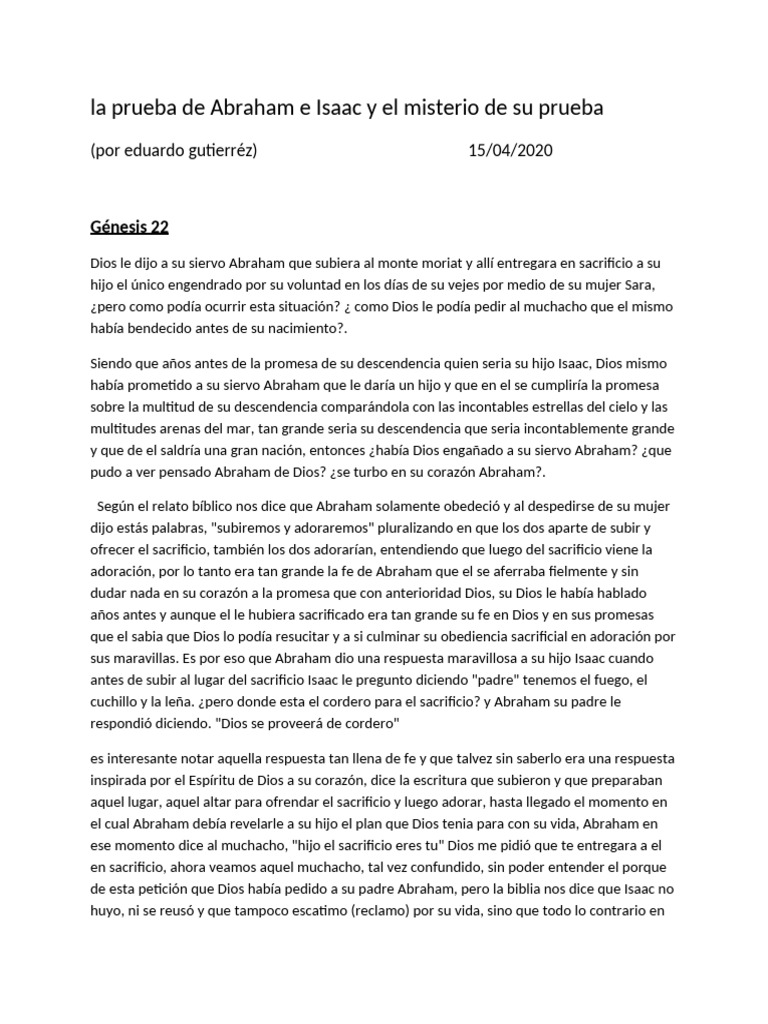 la prueba de Abraham e Isaac y el misterio de su prueba

(por eduardo gutierréz) 15/04/2020

Génesis 22

Dios le dijo a su siervo Abraham que subiera al monte moriat y allí entregara en sacrificio a su hijo el único engendrado por su voluntad en los días de su vejes por medio de su mujer Sara, ¿pero como podía ocurrir esta situación? ¿ como Dios le podía pedir al muchacho que el mismo había bendecido antes de su nacimiento?.

Siendo que años antes de la promesa de su descendencia quien seria su hijo Isaac, Dios mismo había prometido a su siervo Abraham que le daría un hijo y que en el se cumpliría la promesa sobre la multitud de su descendencia comparándola con las incontables estrellas del cielo y las multitudes arenas del mar, tan grande seria su descendencia que seria incontablemente grande y que de el saldría una gran nación, entonces ¿había Dios engañado a su siervo Abraham? ¿que pudo a ver pensado Abraham de Dios? ¿se turbo en su corazón Abraham?.

Según el relato bíblico nos dice que Abraham solamente obedeció y al despedirse de su mujer dijo estás palabras, "subiremos y adoraremos" pluralizando en que los dos aparte de subir y ofrecer el sacrificio, también los dos adorarían, entendiendo que luego del sacrificio viene la adoración, por lo tanto era tan grande la fe de Abraham que el se aferraba fielmente y sin dudar nada en su corazón a la promesa que con anterioridad Dios, su Dios le había hablado años antes y aunque el le hubiera sacrificado era tan grande su fe en Dios y en sus promesas que el sabia que Dios lo podía resucitar y a si culminar su obediencia sacrificial en adoración por sus maravillas. Es por eso que Abraham dio una respuesta maravillosa a su hijo Isaac cuando antes de subir al lugar del sacrificio Isaac le pregunto diciendo "padre" tenemos el fuego, el cuchillo y la leña. ¿pero donde esta el cordero para el sacrificio? y Abraham su padre le respondió diciendo. "Dios se proveerá de cordero"

es interesante notar aquella respuesta tan llena de fe y que talvez sin saberlo era una respuesta inspirada por el Espíritu de Dios a su corazón, dice la escritura que subieron y que preparaban aquel lugar, aquel altar para ofrendar el sacrificio y luego adorar, hasta llegado el momento en el cual Abraham debía revelarle a su hijo el plan que Dios tenia para con su vida, Abraham en ese momento dice al muchacho, "hijo el sacrificio eres tu" Dios me pidió que te entregara a el en sacrificio, ahora veamos aquel muchacho, tal vez confundido, sin poder entender el porque de esta petición que Dios había pedido a su padre Abraham, pero la biblia nos dice que Isaac no huyo, ni se reusó y que tampoco escatimo (reclamo) por su vida, sino que todo lo contrario en